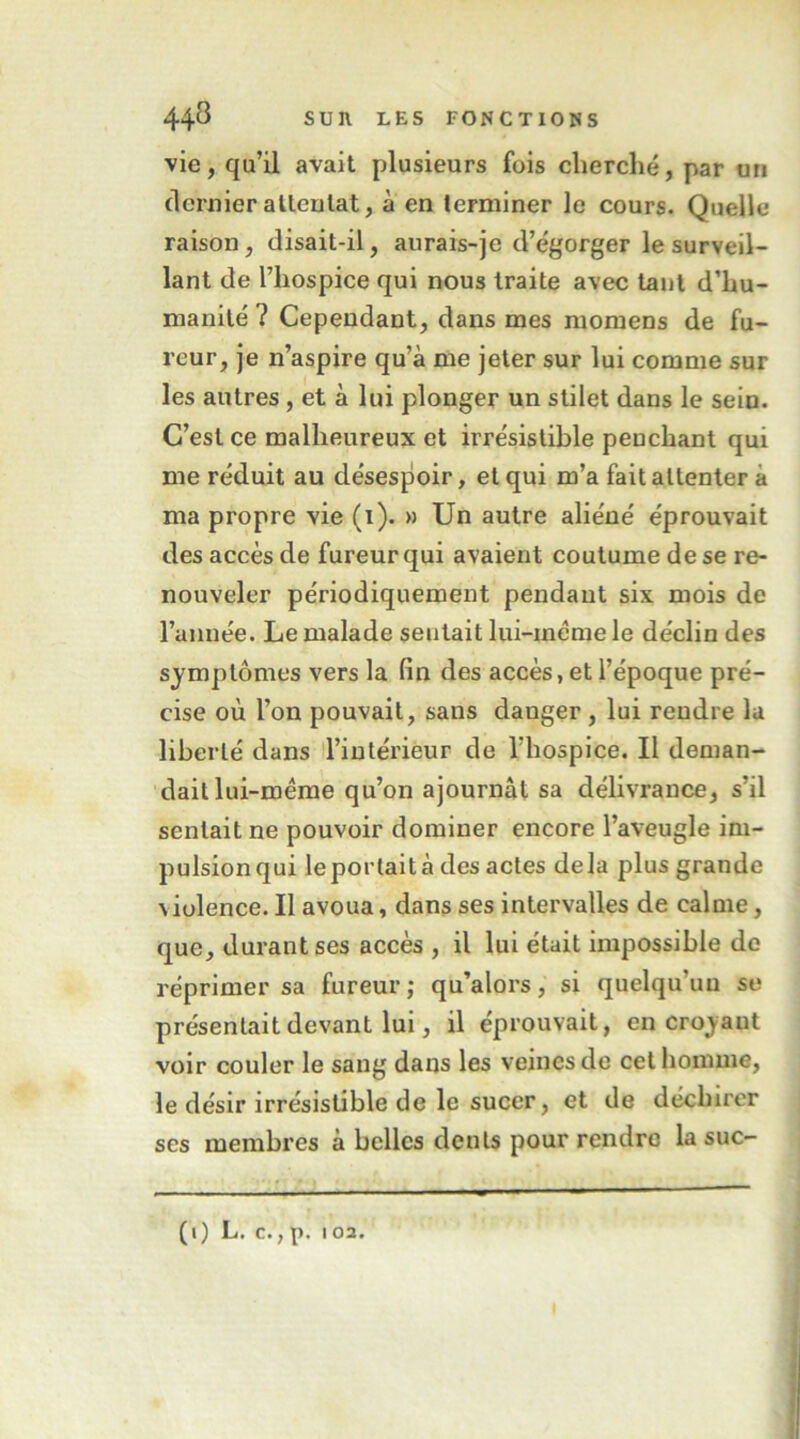 448 SUR LES FONCTIONS

vie, qu'il avait plusieurs fois cherché, par un dernier attentat, à en terminer le cours. Quelle raison, disait-il, aurais-je d'égorger le surveillant de l'hospice qui nous traite avec tant d'humanité? Cependant, dans mes momens de fureur, je n'aspire qu'à me jeter sur lui comme sur les autres, et à lui plonger un stilet dans le sein. C'est ce malheureux et irrésistible penchant qui me réduit au désespoir, et qui m'a fait attenter à ma propre vie (1). » Un autre aliéné éprouvait des accès de fureur qui avaient coutume de se renouveler périodiquement pendant six mois de l'année. Le malade sentait lui-même le déclin des symptômes vers la fin des accès, et l'époque précise où l'on pouvait, sans danger, lui rendre la liberté dans l'intérieur de l'hospice. Il demandait lui-même qu'on ajournât sa délivrance, s'il sentait ne pouvoir dominer encore l'aveugle impulsion qui le portait à des actes de la plus grande violence. Il avoua, dans ses intervalles de calme, que, durant ses accès, il lui était impossible de réprimer sa fureur; qu'alors, si quelqu'un se présentait devant lui, il éprouvait, en croyant voir couler le sang dans les veines de cet homme, le désir irrésistible de le sucer, et de déchirer ses membres à belles dents pour rendre la suc-

(1) L. c., p. 102.